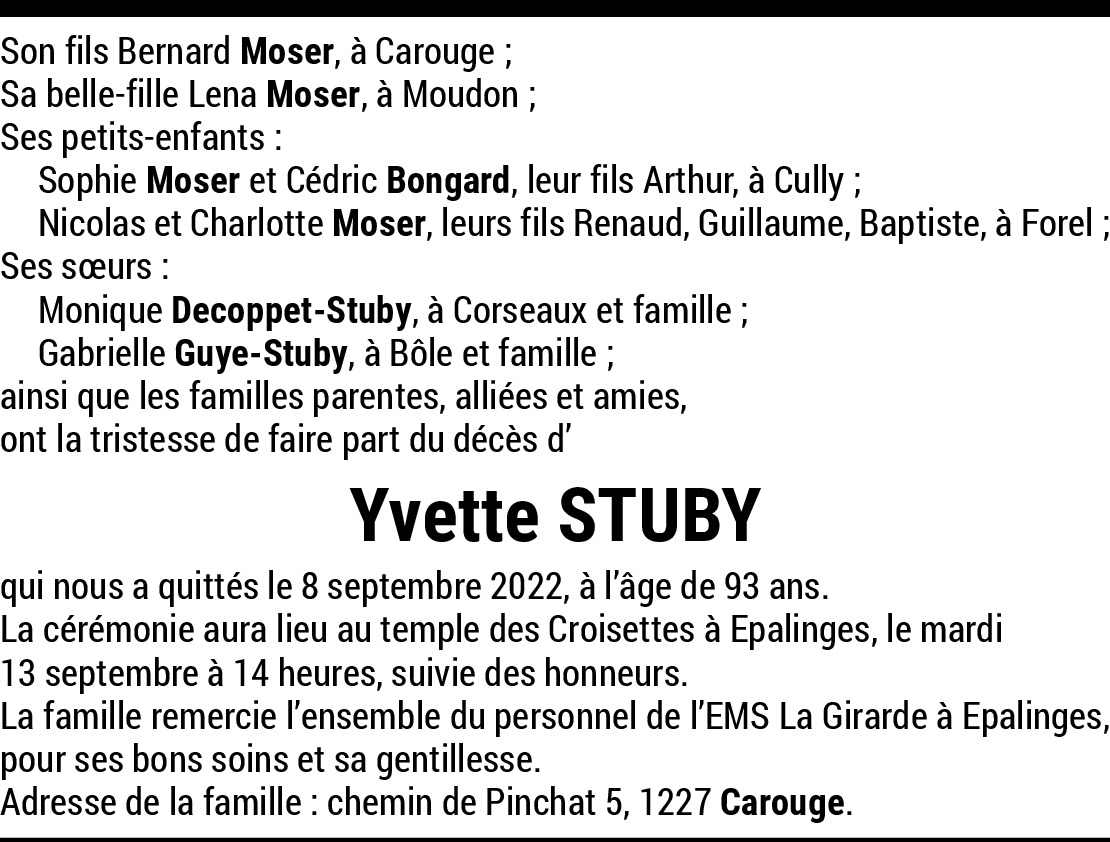 Son fils Bernard Moser, à Carouge ;
Sa belle-fille Lena Moser, à Moudon ;
Ses petits-enfants :
Sophie Moser et Cédric Bongard, leur fils Arthur, à Cully ;
Nicolas et Charlotte Moser, leurs fils Renaud, Guillaume, Baptiste, à Forel ;
Ses sœurs :
Monique Decoppet-Stuby, à Corseaux et famille ;
Gabrielle Guye-Stuby, à Bôle et famille ;
ainsi que les familles parentes, alliées et amies,
ont la tristesse de faire part du décès d'

Yvette STUBY

qui nous a quittés le 8 septembre 2022, à l'âge de 93 ans.
La cérémonie aura lieu au temple des Croisettes à Epalinges, le mardi 13 septembre à 14 heures, suivie des honneurs.
La famille remercie l'ensemble du personnel de l'EMS La Girarde à Epalinges, pour ses bons soins et sa gentillesse.
Adresse de la famille : chemin de Pinchat 5, 1227 Carouge.